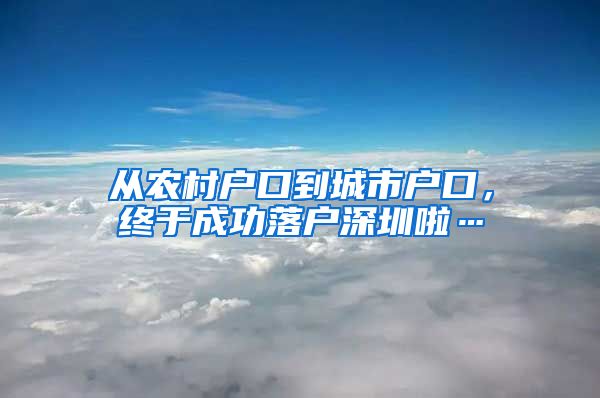 从农村户口到城市户口，终于成功落户深圳啦…